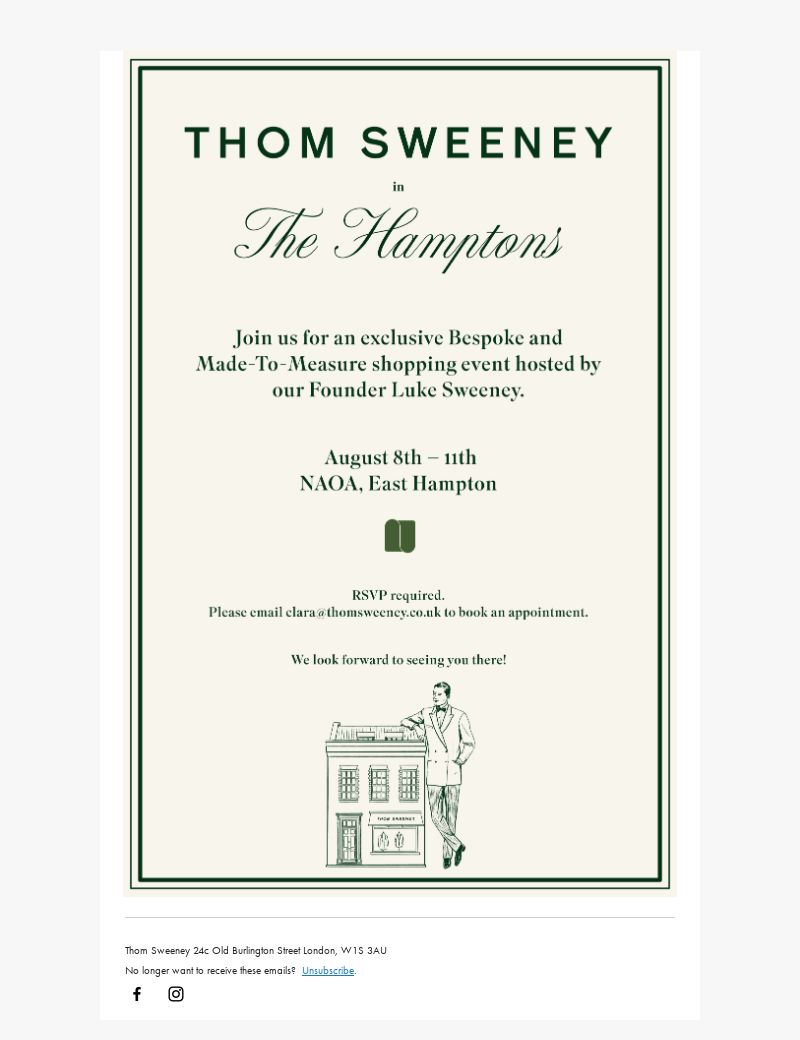 THOM SWEENEY

in

The Hamptons

Join us for an exclusive Bespoke and Made-To-Measure shopping event hosted by our Founder Luke Sweeney.

August 8th – 11th
NAOA, East Hampton

RSVP required.
Please email clara@thomsweeney.co.uk to book an appointment.

We look forward to seeing you there!

THOM SWEENEY

Thom Sweeney 24c Old Burlington Street London, W1S 3AU

No longer want to receive these emails? Unsubscribe.